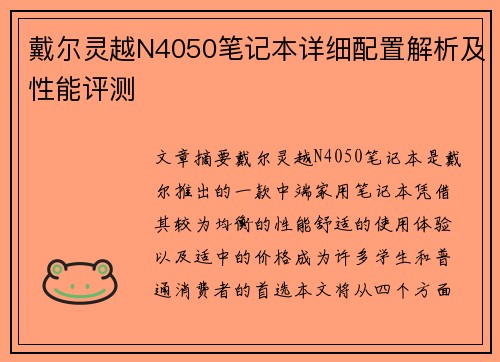 戴尔灵越N4050笔记本详细配置解析及性能评测

文章摘要戴尔灵越N4050笔记本是戴尔推出的一款中端家用笔记本凭借其较为均衡的性能舒适的使用体验以及适中的价格成为许多学生和普通消费者的首选本文将从四个方面